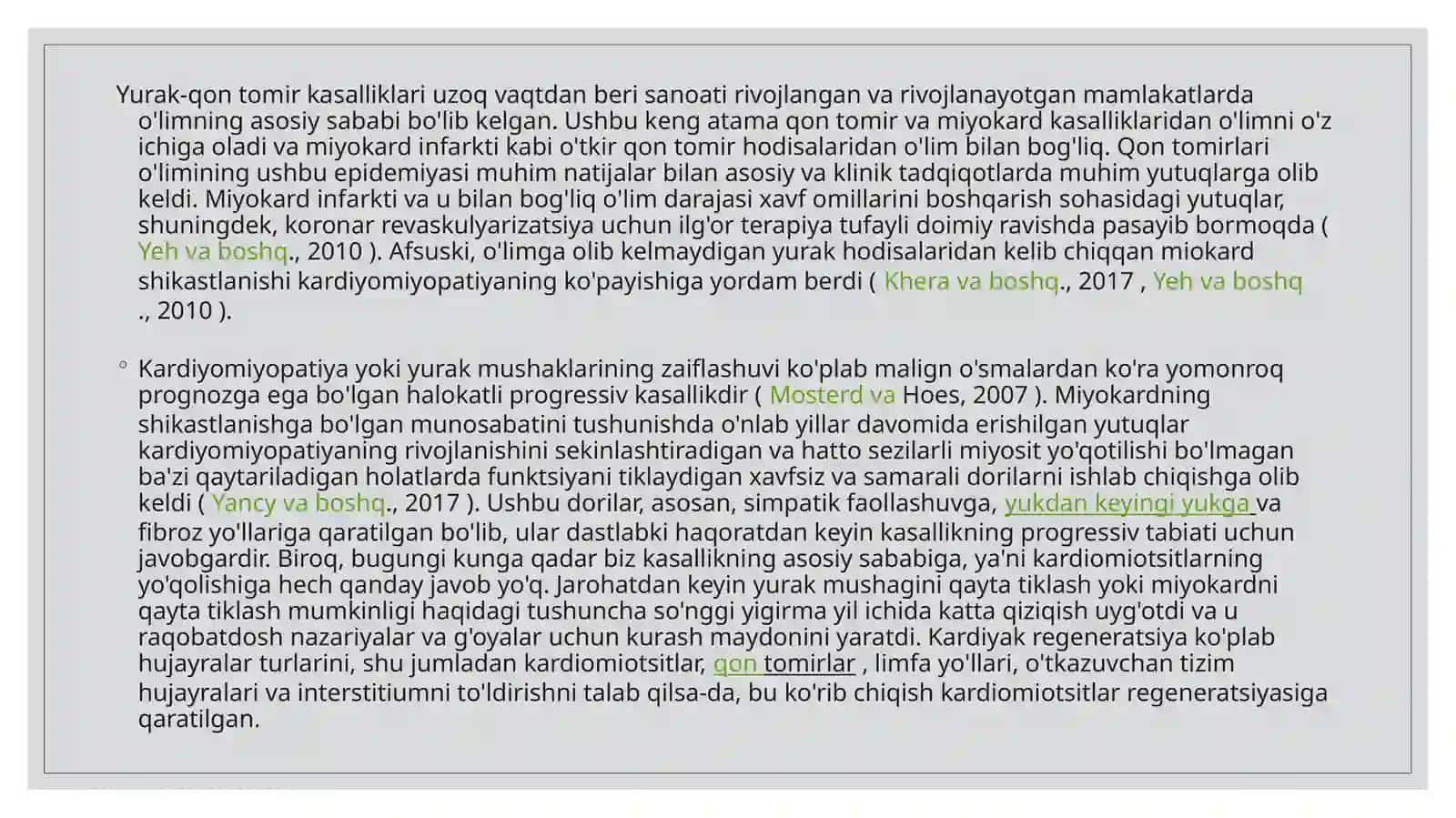 Yurak-qon tomir kasalliklari uzoq vaqtdan beri sanoati rivojlangan va rivojlanayotgan mamlakatlarda o'limning asosiy sababi bo'lib kelgan. Ushbu keng atama qon tomir va miyokard kasalliklaridan o'limni o'z ichiga oladi va miyokard infarkti kabi o'tkir qon tomir hodisalaridan o'lim bilan bog'liq. Qon tomirlari o'limining ushbu epidemiyasi muhim natijalar bilan asosiy va klinik tadqiqotlarda muhim yutuqlarga olib keldi. Miyokard infarkti va u bilan bog'liq o'lim darajasi xavf omillarini boshqarish sohasidagi yutuqlar, shuningdek, koronar revaskulyarizatsiya uchun ilg'or terapiya tufayli doimiy ravishda pasayib bormoqda ( Yeh va boshq., 2010 ). Afsuski, o'limga olib kelmaydigan yurak hodisalaridan kelib chiqqan miokard shikastlanishi kardiyomiyopatiyaning ko'payishiga yordam berdi ( Khera va boshq., 2017 , Yeh va boshq ., 2010 ).

◦ Kardiyomiyopatiya yoki yurak mushaklarining zaiflashuvi ko'plab malign o'smalardan ko'ra yomonroq prognozga ega bo'lgan halokatli progressiv kasallikdir ( Mosterd va Hoes, 2007 ). Miyokardning shikastlanishga bo'lgan munosabatini tushunishda o'nlab yillar davomida erishilgan yutuqlar kardiyomiyopatiyaning rivojlanishini sekinlashtiradigan va hatto sezilarli miyosit yo'qotilishi bo'lmagan ba'zi qaytariladigan holatlarda funktsiyani tiklaydigan xavfsiz va samarali dorilarni ishlab chiqishga olib keldi ( Yancy va boshq., 2017 ). Ushbu dorilar, asosan, simpatik faollashuvga, yukdan keyingi yukga va fibroz yo'llariga qaratilgan bo'lib, ular dastlabki haqoratdan keyin kasallikning progressiv tabiati uchun javobgardir. Biroq, bugungi kunga qadar biz kasallikning asosiy sababiga, ya'ni kardiomiotsitlarning yo'qolishiga hech qanday javob yo'q. Jarohatdan keyin yurak mushagini qayta tiklash yoki miyokardni qayta tiklash mumkinligi haqidagi tushuncha so'nggi yigirma yil ichida katta qiziqish uyg'otdi va u raqobatdosh nazariyalar va g'oyalar uchun kurash maydonini yaratdi. Kardiyak regeneratsiya ko'plab hujayralar turlarini, shu jumladan kardiomiotsitlar, qon tomirlar , limfa yo'llari, o'tkazuvchan tizim hujayralari va interstitiumni to'ldirishni talab qilsa-da, bu ko'rib chiqish kardiomiotsitlar regeneratsiyasiga qaratilgan.